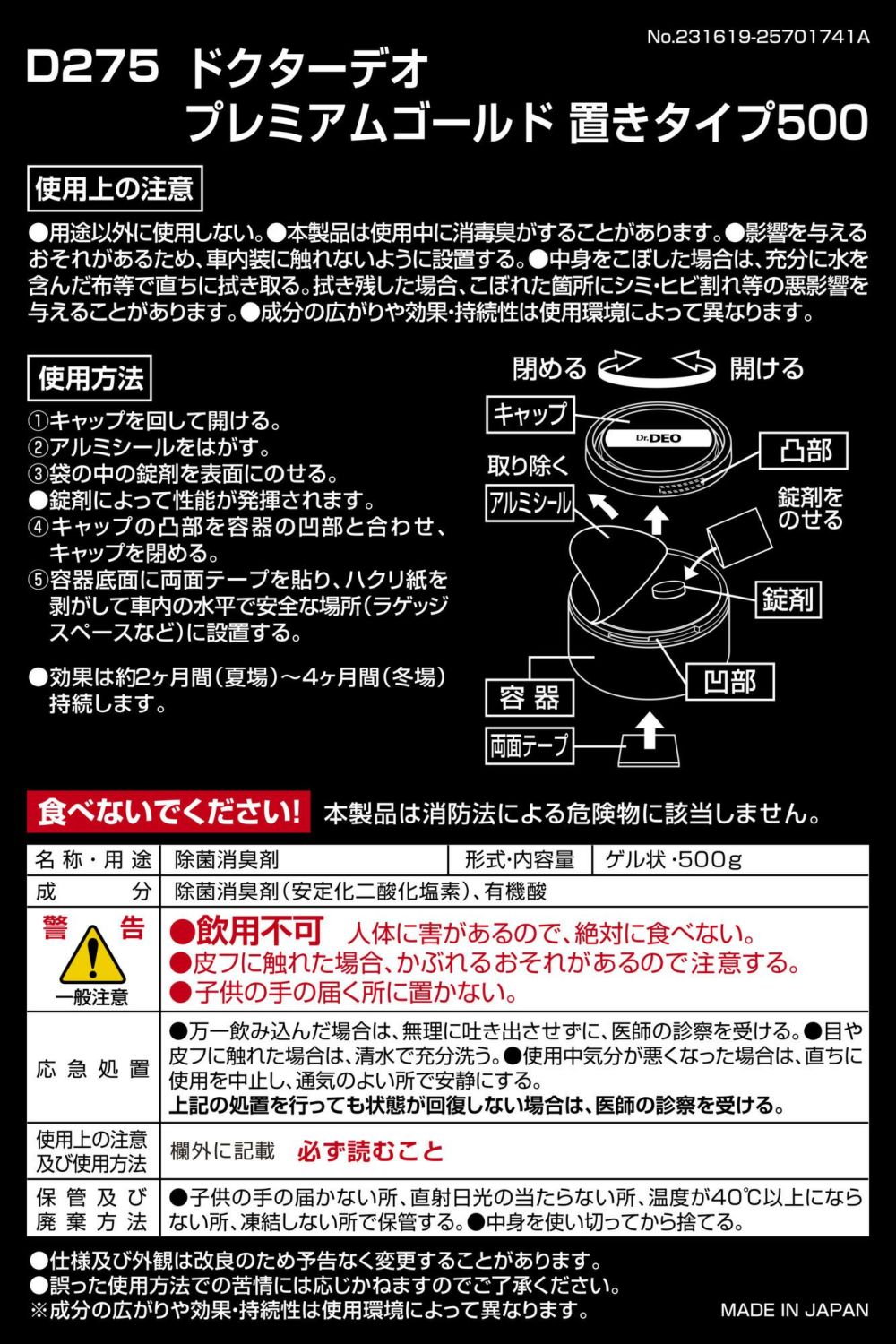 No.231619-25701741A

D275 ドクターデオ
プレミアムゴールド 置きタイプ500

使用上の注意

●用途以外に使用しない。●本製品は使用中に消毒臭がすることがあります。●影響を与えるおそれがあるため、車内装に触れないように設置する。●中身をこぼした場合は、充分に水を含んだ布等で直ちに拭き取る。拭き残した場合、こぼれた箇所にシミ・ヒビ割れ等の悪影響を与えることがあります。●成分の広がりや効果・持続性は使用環境によって異なります。

使用方法

①キャップを回して開ける。
②アルミシールをはがす。
③袋の中の錠剤を表面にのせる。
●錠剤によって性能が発揮されます。
④キャップの凸部を容器の凹部と合わせ、キャップを閉める。
⑤容器底面に両面テープを貼り、ハクリ紙を剥がして車内の水平で安全な場所(ラゲッジスペースなど)に設置する。

●効果は約2ヶ月間(夏場)～4ヶ月間(冬場)持続します。

閉める 開ける
キャップ
Dr.DEO
凸部
取り除く
アルミシール
錠剤をのせる
錠剤
凹部
容器
両面テープ

食べないでください! 本製品は消防法による危険物に該当しません。

| 名称・用途 | 除菌消臭剤 | 形式・内容量 | ゲル状・500g |
|---|---|---|---|
| 成分 | 除菌消臭剤(安定化二酸化塩素)、有機酸 | | |
| 警告 一般注意 | ●飲用不可 人体に害があるので、絶対に食べない。 ●皮フに触れた場合、かぶれるおそれがあるので注意する。 ●子供の手の届く所に置かない。 | | |
| 応急処置 | ●万一飲み込んだ場合は、無理に吐き出させずに、医師の診察を受ける。●目や皮フに触れた場合は、清水で充分洗う。●使用中気分が悪くなった場合は、直ちに使用を中止し、通気のよい所で安静にする。 上記の処置を行っても状態が回復しない場合は、医師の診察を受ける。 | | |
| 使用上の注意及び使用方法 | 欄外に記載 必ず読むこと | | |
| 保管及び廃棄方法 | ●子供の手の届かない所、直射日光の当たらない所、温度が40℃以上にならない所、凍結しない所で保管する。●中身を使い切ってから捨てる。 | | |

●仕様及び外観は改良のため予告なく変更することがあります。
●誤った使用方法での苦情には応じかねますのでご了承ください。
※成分の広がりや効果・持続性は使用環境によって異なります。

MADE IN JAPAN